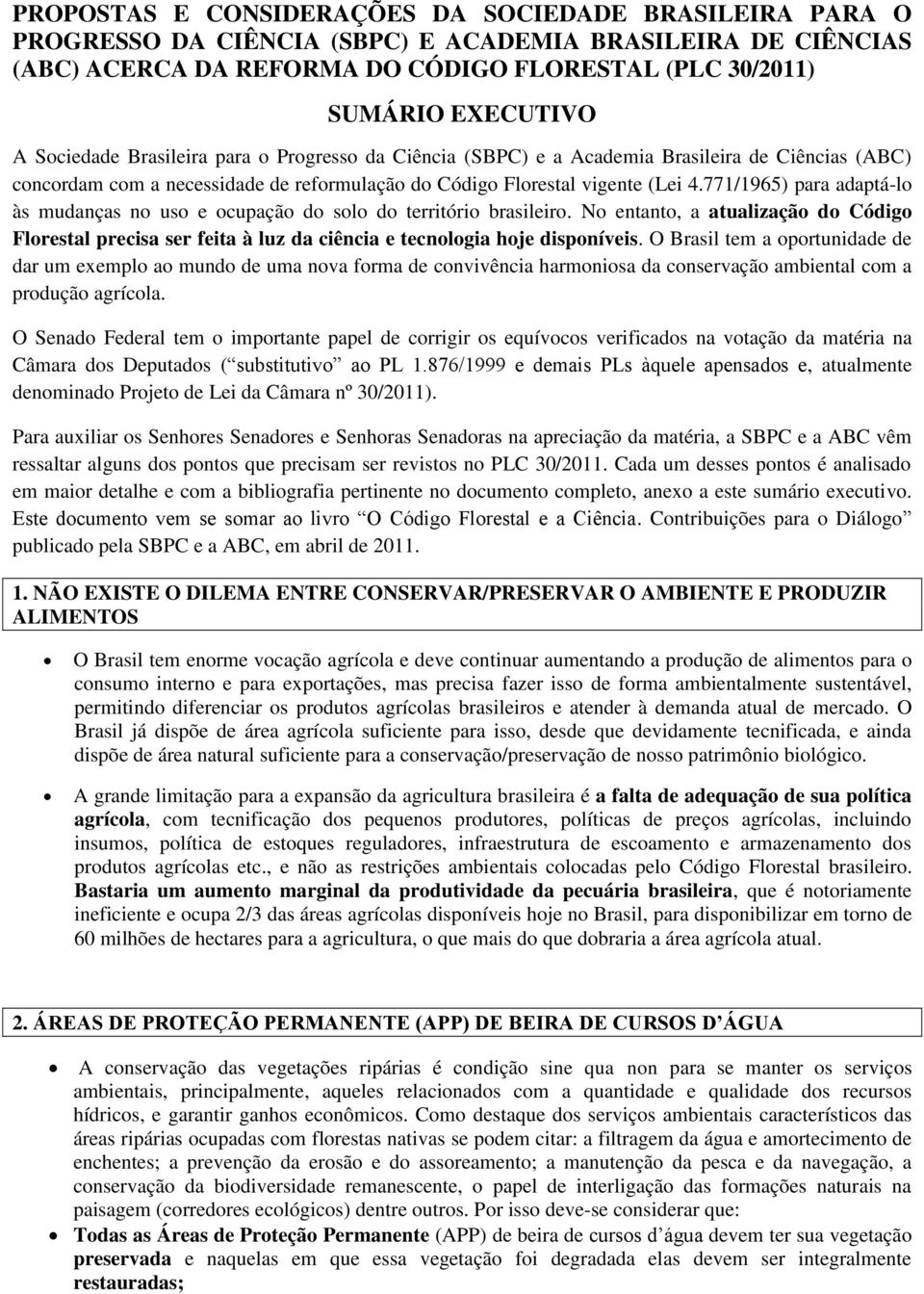 PROPOSTAS E CONSIDERAÇÕES DA SOCIEDADE BRASILEIRA PARA O PROGRESSO DA CIÊNCIA (SBPC) E ACADEMIA BRASILEIRA DE CIÊNCIAS (ABC) ACERCA DA REFORMA DO CÓDIGO FLORESTAL (PLC 30/2011)

SUMÁRIO EXECUTIVO

A Sociedade Brasileira para o Progresso da Ciência (SBPC) e a Academia Brasileira de Ciências (ABC) concordam com a necessidade de reformulação do Código Florestal vigente (Lei 4.771/1965) para adaptá-lo às mudanças no uso e ocupação do solo do território brasileiro. No entanto, a atualização do Código Florestal precisa ser feita à luz da ciência e tecnologia hoje disponíveis. O Brasil tem a oportunidade de dar um exemplo ao mundo de uma nova forma de convivência harmoniosa da conservação ambiental com a produção agrícola.

O Senado Federal tem o importante papel de corrigir os equívocos verificados na votação da matéria na Câmara dos Deputados ( substitutivo ao PL 1.876/1999 e demais PLs àquele apensados e, atualmente denominado Projeto de Lei da Câmara nº 30/2011).

Para auxiliar os Senhores Senadores e Senhoras Senadoras na apreciação da matéria, a SBPC e a ABC vêm ressaltar alguns dos pontos que precisam ser revistos no PLC 30/2011. Cada um desses pontos é analisado em maior detalhe e com a bibliografia pertinente no documento completo, anexo a este sumário executivo. Este documento vem se somar ao livro O Código Florestal e a Ciência. Contribuições para o Diálogo publicado pela SBPC e a ABC, em abril de 2011.

1. NÃO EXISTE O DILEMA ENTRE CONSERVAR/PRESERVAR O AMBIENTE E PRODUZIR ALIMENTOS

• O Brasil tem enorme vocação agrícola e deve continuar aumentando a produção de alimentos para o consumo interno e para exportações, mas precisa fazer isso de forma ambientalmente sustentável, permitindo diferenciar os produtos agrícolas brasileiros e atender à demanda atual de mercado. O Brasil já dispõe de área agrícola suficiente para isso, desde que devidamente tecnificada, e ainda dispõe de área natural suficiente para a conservação/preservação de nosso patrimônio biológico.

• A grande limitação para a expansão da agricultura brasileira é a falta de adequação de sua política agrícola, com tecnificação dos pequenos produtores, políticas de preços agrícolas, incluindo insumos, política de estoques reguladores, infraestrutura de escoamento e armazenamento dos produtos agrícolas etc., e não as restrições ambientais colocadas pelo Código Florestal brasileiro. Bastaria um aumento marginal da produtividade da pecuária brasileira, que é notoriamente ineficiente e ocupa 2/3 das áreas agrícolas disponíveis hoje no Brasil, para disponibilizar em torno de 60 milhões de hectares para a agricultura, o que mais do que dobraria a área agrícola atual.

2. ÁREAS DE PROTEÇÃO PERMANENTE (APP) DE BEIRA DE CURSOS D ÁGUA

• A conservação das vegetações ripárias é condição sine qua non para se manter os serviços ambientais, principalmente, aqueles relacionados com a quantidade e qualidade dos recursos hídricos, e garantir ganhos econômicos. Como destaque dos serviços ambientais característicos das áreas ripárias ocupadas com florestas nativas se podem citar: a filtragem da água e amortecimento de enchentes; a prevenção da erosão e do assoreamento; a manutenção da pesca e da navegação, a conservação da biodiversidade remanescente, o papel de interligação das formações naturais na paisagem (corredores ecológicos) dentre outros. Por isso deve-se considerar que:

• Todas as Áreas de Proteção Permanente (APP) de beira de cursos d água devem ter sua vegetação preservada e naquelas em que essa vegetação foi degradada elas devem ser integralmente restauradas;